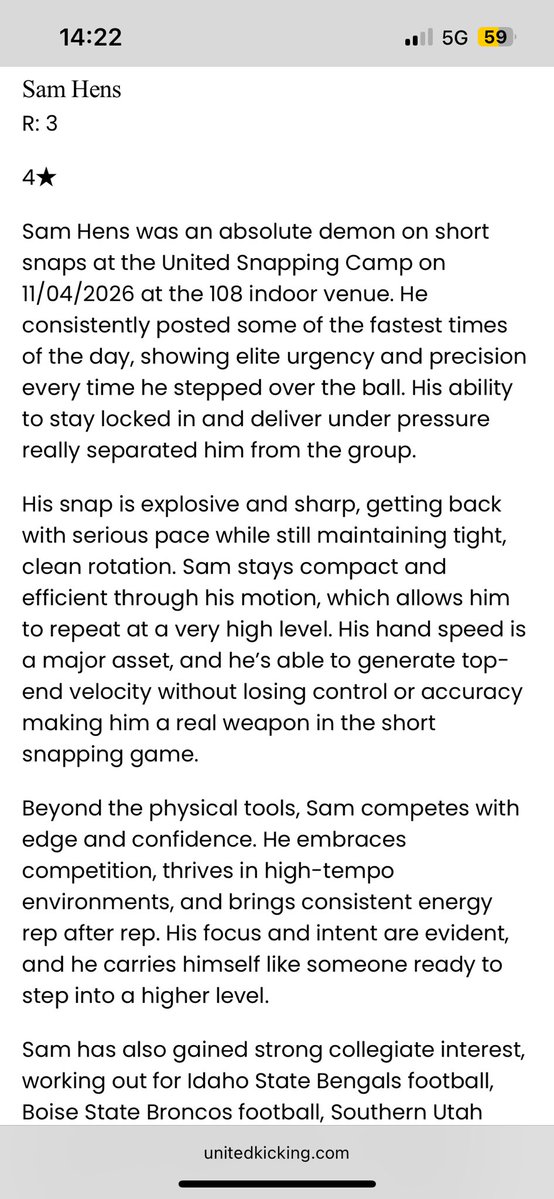 14:22 5G 59

Sam Hens
R: 3

4★

Sam Hens was an absolute demon on short snaps at the United Snapping Camp on 11/04/2026 at the 108 indoor venue. He consistently posted some of the fastest times of the day, showing elite urgency and precision every time he stepped over the ball. His ability to stay locked in and deliver under pressure really separated him from the group.

His snap is explosive and sharp, getting back with serious pace while still maintaining tight, clean rotation. Sam stays compact and efficient through his motion, which allows him to repeat at a very high level. His hand speed is a major asset, and he's able to generate top-end velocity without losing control or accuracy making him a real weapon in the short snapping game.

Beyond the physical tools, Sam competes with edge and confidence. He embraces competition, thrives in high-tempo environments, and brings consistent energy rep after rep. His focus and intent are evident, and he carries himself like someone ready to step into a higher level.

Sam has also gained strong collegiate interest, working out for Idaho State Bengals football, Boise State Broncos football, Southern Utah

unitedkicking.com